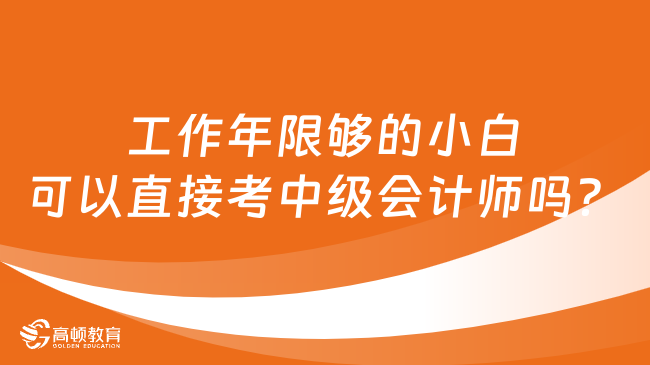 工作年限够的小白
可以直接考中级会计师吗？

高顿教育
GOLDEN EDUCATION